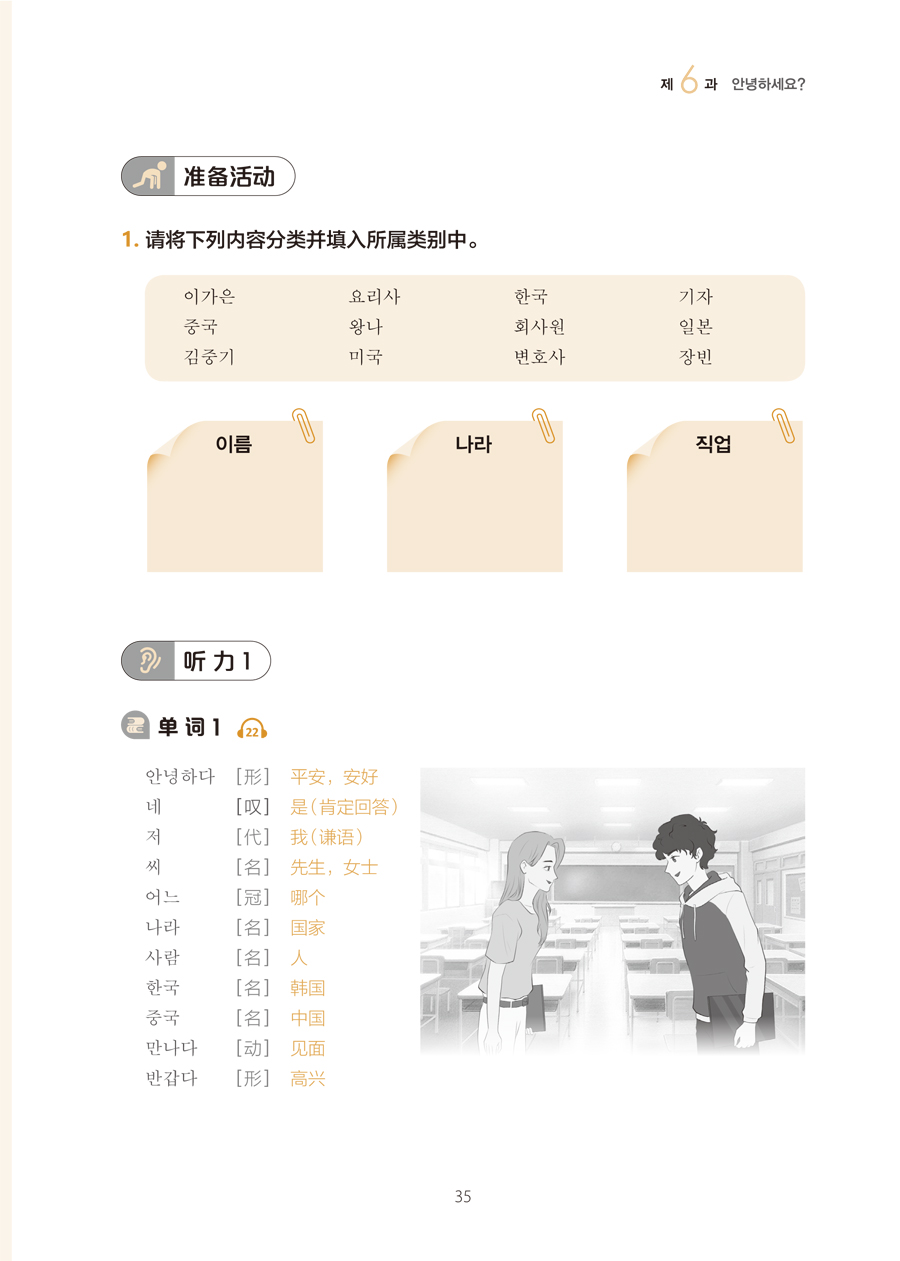 제 6 과 안녕하세요?

准备活动

1.请将下列内容分类并填入所属类别中。

이가은 요리사 한국 기자
중국 왕나 회사원 일본
김중기 미국 변호사 장빈

이름

나라

직업

听力1

单词1 22

안녕하다 [形] 平安，安好
네 [叹] 是(肯定回答)
저 [代] 我(谦语)
씨 [名] 先生，女士
어느 [冠] 哪个
나라 [名] 国家
사람 [名] 人
한국 [名] 韩国
중국 [名] 中国
만나다 [动] 见面
반갑다 [形] 高兴

35